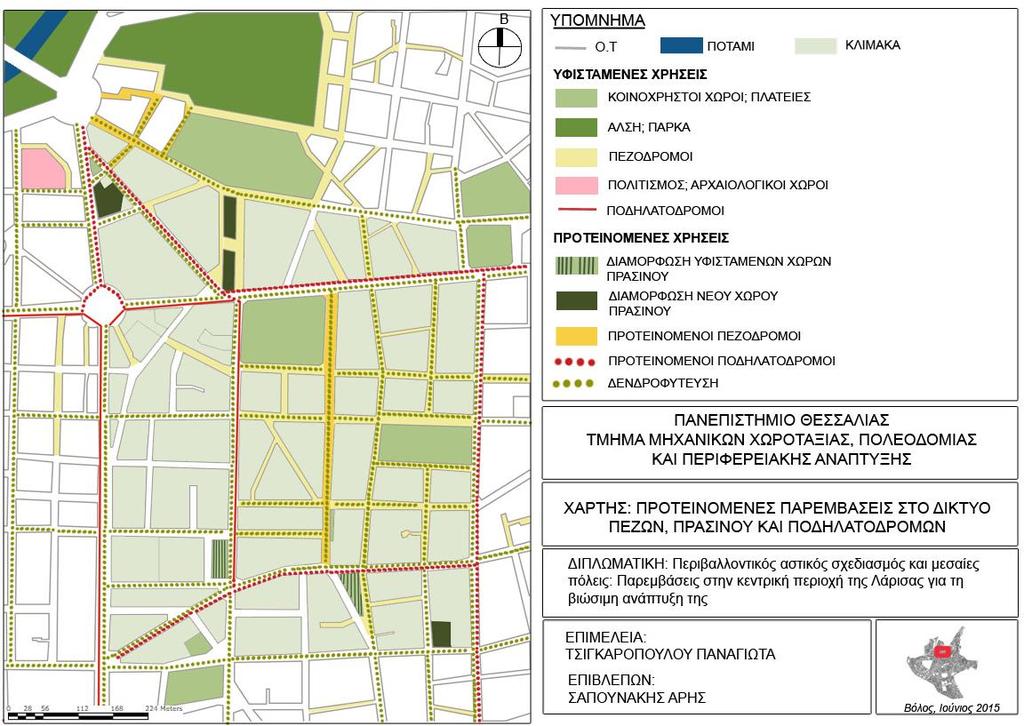 Β

0 28 56 112 168 224 Meters

ΥΠΟΜΝΗΜΑ

Ο.Τ

ΠΟΤΑΜΙ

ΚΛΙΜΑΚΑ

ΥΦΙΣΤΑΜΕΝΕΣ ΧΡΗΣΕΙΣ

ΚΟΙΝΟΧΡΗΣΤΟΙ ΧΩΡΟΙ; ΠΛΑΤΕΙΕΣ

ΑΛΣΗ; ΠΑΡΚΑ

ΠΕΖΟΔΡΟΜΟΙ

ΠΟΛΙΤΙΣΜΟΣ; ΑΡΧΑΙΟΛΟΓΙΚΟΙ ΧΩΡΟΙ

ΠΟΔΗΛΑΤΟΔΡΟΜΟΙ

ΠΡΟΤΕΙΝΟΜΕΝΕΣ ΧΡΗΣΕΙΣ

ΔΙΑΜΟΡΦΩΣΗ ΥΦΙΣΤΑΜΕΝΩΝ ΧΩΡΩΝ ΠΡΑΣΙΝΟΥ

ΔΙΑΜΟΡΦΩΣΗ ΝΕΟΥ ΧΩΡΟΥ ΠΡΑΣΙΝΟΥ

ΠΡΟΤΕΙΝΟΜΕΝΟΙ ΠΕΖΟΔΡΟΜΟΙ

ΠΡΟΤΕΙΝΟΜΕΝΟΙ ΠΟΔΗΛΑΤΟΔΡΟΜΟΙ

ΔΕΝΔΡΟΦΥΤΕΥΣΗ

ΠΑΝΕΠΙΣΤΗΜΙΟ ΘΕΣΣΑΛΙΑΣ
ΤΜΗΜΑ ΜΗΧΑΝΙΚΩΝ ΧΩΡΟΤΑΞΙΑΣ, ΠΟΛΕΟΔΟΜΙΑΣ ΚΑΙ ΠΕΡΙΦΕΡΕΙΑΚΗΣ ΑΝΑΠΤΥΞΗΣ

ΧΑΡΤΗΣ: ΠΡΟΤΕΙΝΟΜΕΝΕΣ ΠΑΡΕΜΒΑΣΕΙΣ ΣΤΟ ΔΙΚΤΥΟ ΠΕΖΩΝ, ΠΡΑΣΙΝΟΥ ΚΑΙ ΠΟΔΗΛΑΤΟΔΡΟΜΩΝ

ΔΙΠΛΩΜΑΤΙΚΗ: Περιβαλλοντικός αστικός σχεδιασμός και μεσαίες πόλεις: Παρεμβάσεις στην κεντρική περιοχή της Λάρισας για τη βιώσιμη ανάπτυξη της

ΕΠΙΜΕΛΕΙΑ:
ΤΣΙΓΚΑΡΟΠΟΥΛΟΥ ΠΑΝΑΓΙΩΤΑ

ΕΠΙΒΛΕΠΩΝ:
ΣΑΠΟΥΝΑΚΗΣ ΑΡΗΣ

Βόλος, Ιούνιος 2015